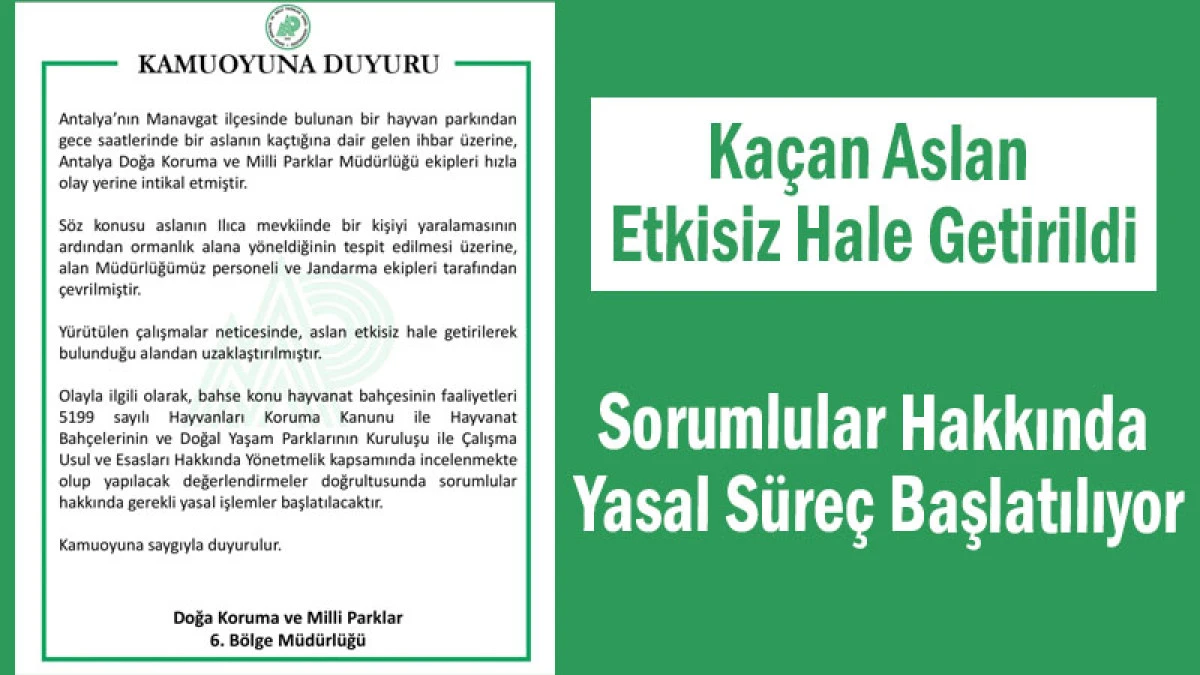 KAMUOYUNA DUYURU

Antalya'nın Manavgat ilçesinde bulunan bir hayvan parkından gece saatlerinde bir aslanın kaçtığına dair gelen ihbar üzerine, Antalya Doğa Koruma ve Milli Parklar Müdürlüğü ekipleri hızla olay yerine intikal etmiştir.

Söz konusu aslanın Ilıca mevkiinde bir kişiyi yaralamasının ardından ormanlık alana yöneldiğinin tespit edilmesi üzerine, alan Müdürlüğümüz personeli ve Jandarma ekipleri tarafından çevrilmiştir.

Yürütülen çalışmalar neticesinde, aslan etkisiz hale getirilerek bulunduğu alandan uzaklaştırılmıştır.

Olayla ilgili olarak, bahse konu hayvanat bahçesinin faaliyetleri 5199 sayılı Hayvanları Koruma Kanunu ile Hayvanat Bahçelerinin ve Doğal Yaşam Parklarının Kuruluşu ile Çalışma Usul ve Esasları Hakkında Yönetmelik kapsamında incelenmekte olup yapılacak değerlendirmeler doğrultusunda sorumlular hakkında gerekli yasal işlemler başlatılacaktır.

Kamuoyuna saygıyla duyurulur.

Doğa Koruma ve Milli Parklar
6. Bölge Müdürlüğü

Kaçan Aslan Etkisiz Hale Getirildi

Sorumlular Hakkında Yasal Süreç Başlatılıyor